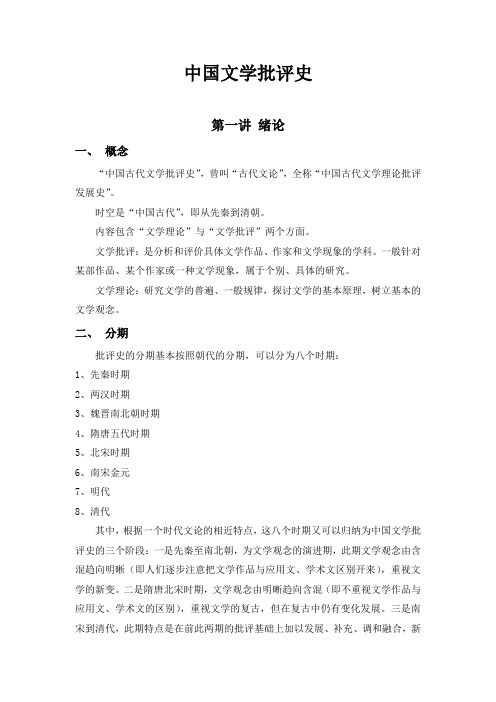 中国文学批评史

第一讲 绪论

一、 概念

“中国古代文学批评史”，曾叫“古代文论”，全称“中国古代文学理论批评发展史”。

时空是“中国古代”，即从先秦到清朝。

内容包含“文学理论”与“文学批评”两个方面。

文学批评：是分析和评价具体文学作品、作家和文学现象的学科。一般针对某部作品、某个作家或一种文学现象，属于个别、具体的研究。

文学理论：研究文学的普遍、一般规律，探讨文学的基本原理，树立基本的文学观念。

二、 分期

批评史的分期基本按照朝代的分期，可以分为八个时期：

1、先秦时期

2、两汉时期

3、魏晋南北朝时期

4、隋唐五代时期

5、北宋时期

6、南宋金元

7、明代

8、清代

其中，根据一个时代文论的相近特点，这八个时期又可以归纳为中国文学批评史的三个阶段：一是先秦至南北朝，为文学观念的演进期，此期文学观念由含混趋向明晰（即人们逐步注意把文学作品与应用文、学术文区别开来），重视文学的新变。二是隋唐北宋时期，文学观念由明晰趋向含混（即不重视文学作品与应用文、学术文的区别），重视文学的复古，但在复古中仍有变化发展。三是南宋到清代，此期特点是在前此两期的批评基础上加以发展、补充、调和融合，新